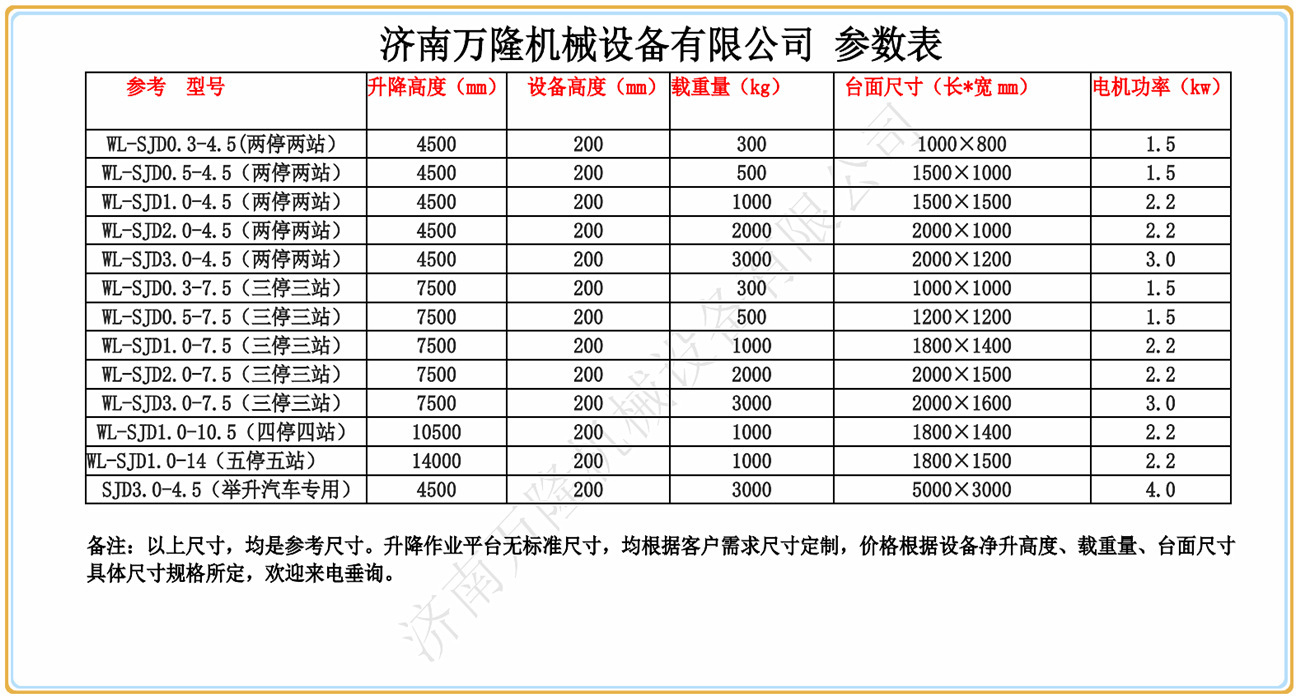 济南万隆机械设备有限公司 参数表

| 参考 型号 | 升降高度（mm） | 设备高度（mm） | 载重量（kg） | 台面尺寸（长*宽 mm） | 电机功率（kw） |
|---|---|---|---|---|---|
| WL-SJD0.3-4.5(两停两站） | 4500 | 200 | 300 | 1000×800 | 1.5 |
| WL-SJD0.5-4.5（两停两站） | 4500 | 200 | 500 | 1500×1000 | 1.5 |
| WL-SJD1.0-4.5（两停两站） | 4500 | 200 | 1000 | 1500×1500 | 2.2 |
| WL-SJD2.0-4.5（两停两站） | 4500 | 200 | 2000 | 2000×1000 | 2.2 |
| WL-SJD3.0-4.5（两停两站） | 4500 | 200 | 3000 | 2000×1200 | 3.0 |
| WL-SJD0.3-7.5（三停三站） | 7500 | 200 | 300 | 1000×1000 | 1.5 |
| WL-SJD0.5-7.5（三停三站） | 7500 | 200 | 500 | 1200×1200 | 1.5 |
| WL-SJD1.0-7.5（三停三站） | 7500 | 200 | 1000 | 1800×1400 | 2.2 |
| WL-SJD2.0-7.5（三停三站） | 7500 | 200 | 2000 | 2000×1500 | 2.2 |
| WL-SJD3.0-7.5（三停三站） | 7500 | 200 | 3000 | 2000×1600 | 3.0 |
| WL-SJD1.0-10.5（四停四站） | 10500 | 200 | 1000 | 1800×1400 | 2.2 |
| WL-SJD1.0-14（五停五站） | 14000 | 200 | 1000 | 1800×1500 | 2.2 |
| SJD3.0-4.5（举升汽车专用） | 4500 | 200 | 3000 | 5000×3000 | 4.0 |

备注：以上尺寸，均是参考尺寸。升降作业平台无标准尺寸，均根据客户需求尺寸定制，价格根据设备净升高度、载重量、台面尺寸具体尺寸规格所定，欢迎来电垂询。

济南万隆机械设备有限公司